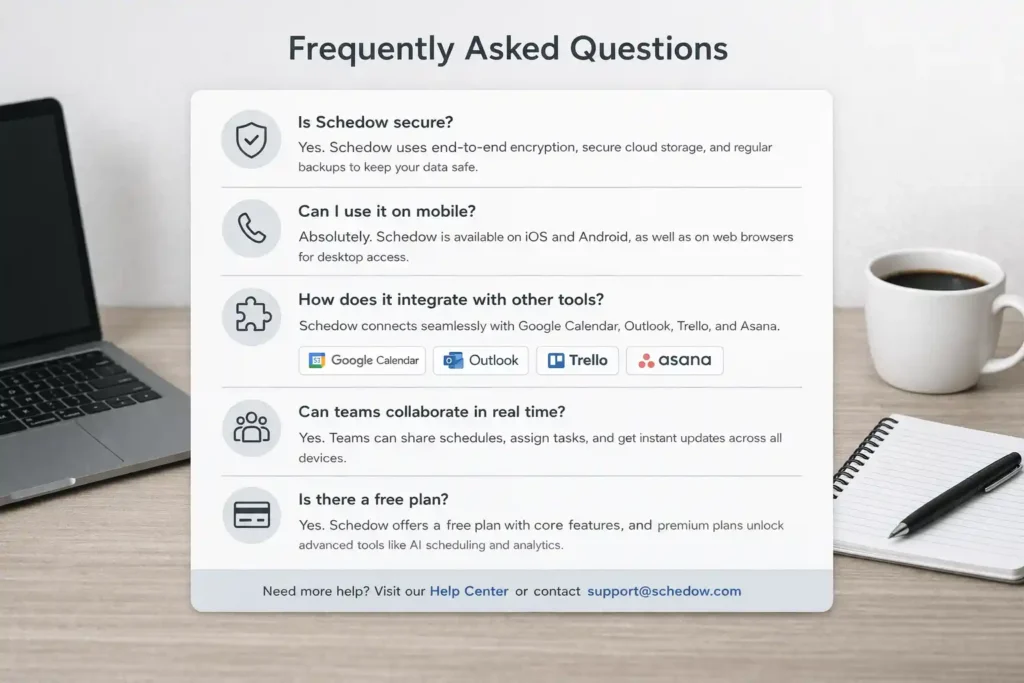 Frequently Asked Questions

Is Schedow secure?

Yes. Schedow uses end-to-end encryption, secure cloud storage, and regular backups to keep your data safe.

Can I use it on mobile?

Absolutely. Schedow is available on iOS and Android, as well as on web browsers for desktop access.

How does it integrate with other tools?

Schedow connects seamlessly with Google Calendar, Outlook, Trello, and Asana.

Google Calendar Outlook Trello asana

Can teams collaborate in real time?

Yes. Teams can share schedules, assign tasks, and get instant updates across all devices.

Is there a free plan?

Yes. Schedow offers a free plan with core features, and premium plans unlock advanced tools like AI scheduling and analytics.

Need more help? Visit our Help Center or contact support@schedow.com